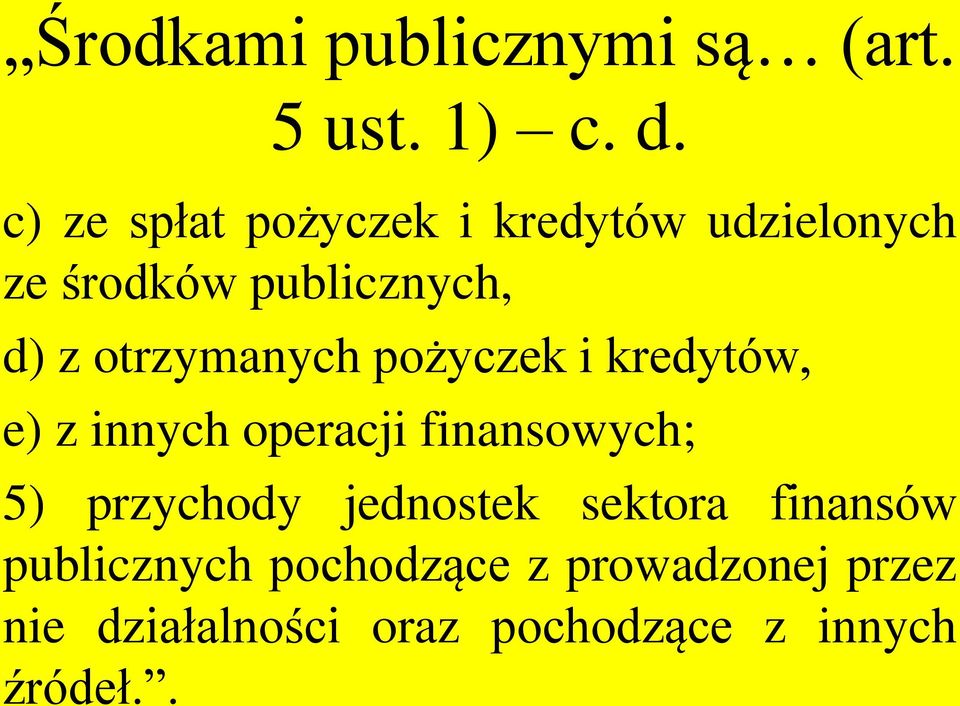 „Środkami publicznymi są… (art. 5 ust. 1) – c. d.

c) ze spłat pożyczek i kredytów udzielonych ze środków publicznych,

d) z otrzymanych pożyczek i kredytów,

e) z innych operacji finansowych;

5) przychody jednostek sektora finansów publicznych pochodzące z prowadzonej przez nie działalności oraz pochodzące z innych źródeł.”.